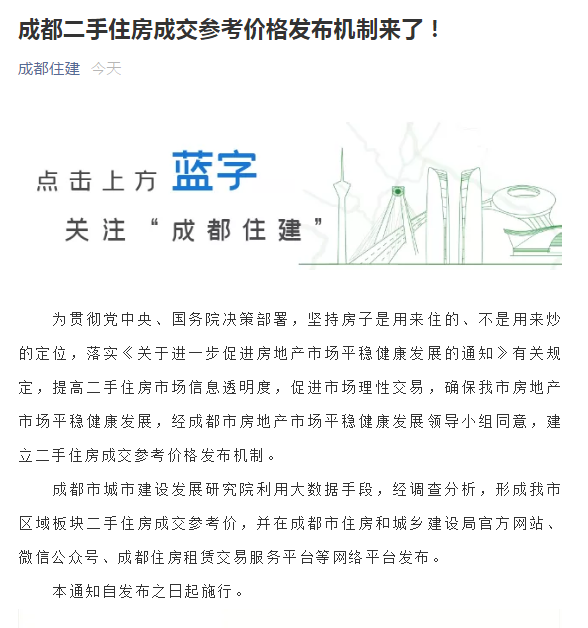 成都二手住房成交参考价格发布机制来了！

成都住建 今天

点击上方 蓝字

关注“成都住建”

为贯彻党中央、国务院决策部署，坚持房子是用来住的、不是用来炒的定位，落实《关于进一步促进房地产市场平稳健康发展的通知》有关规定，提高二手住房市场信息透明度，促进市场理性交易，确保我市房地产市场平稳健康发展，经成都市房地产市场平稳健康发展领导小组同意，建立二手住房成交参考价格发布机制。

成都市城市建设发展研究院利用大数据手段，经调查分析，形成我市区域板块二手住房成交参考价，并在成都市住房和城乡建设局官方网站、微信公众号、成都住房租赁交易服务平台等网络平台发布。

本通知自发布之日起施行。